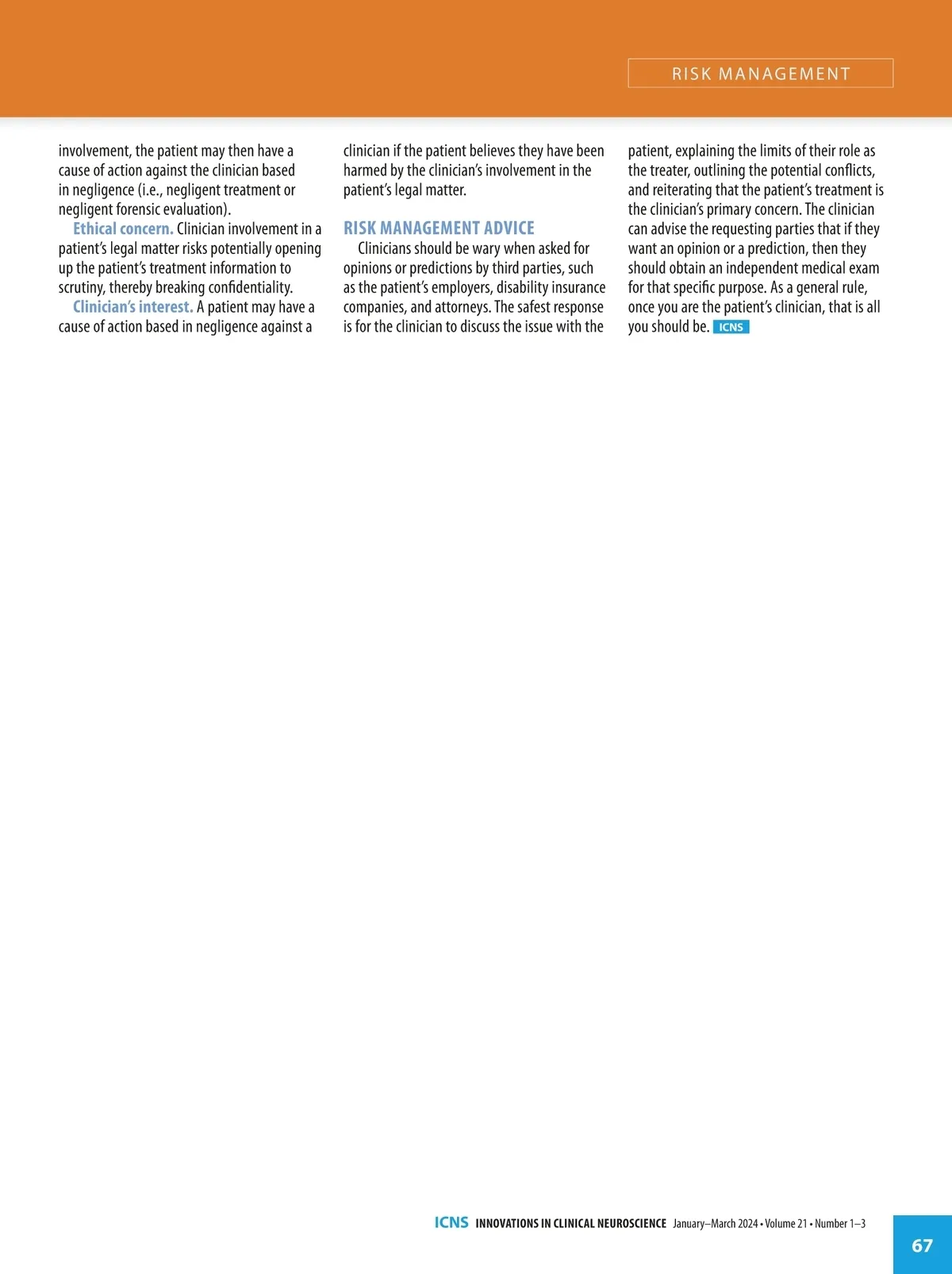 RISK MANAGEMENT

involvement, the patient may then have a cause of action against the clinician based in negligence (i.e., negligent treatment or negligent forensic evaluation).

Ethical concern. Clinician involvement in a patient's legal matter risks potentially opening up the patient's treatment information to scrutiny, thereby breaking confidentiality.

Clinician's interest. A patient may have a cause of action based in negligence against a clinician if the patient believes they have been harmed by the clinician's involvement in the patient's legal matter.

RISK MANAGEMENT ADVICE

Clinicians should be wary when asked for opinions or predictions by third parties, such as the patient's employers, disability insurance companies, and attorneys. The safest response is for the clinician to discuss the issue with the patient, explaining the limits of their role as the treater, outlining the potential conflicts, and reiterating that the patient's treatment is the clinician's primary concern. The clinician can advise the requesting parties that if they want an opinion or a prediction, then they should obtain an independent medical exam for that specific purpose. As a general rule, once you are the patient's clinician, that is all you should be. ICNS

ICNS INNOVATIONS IN CLINICAL NEUROSCIENCE January–March 2024 • Volume 21 • Number 1–3

67